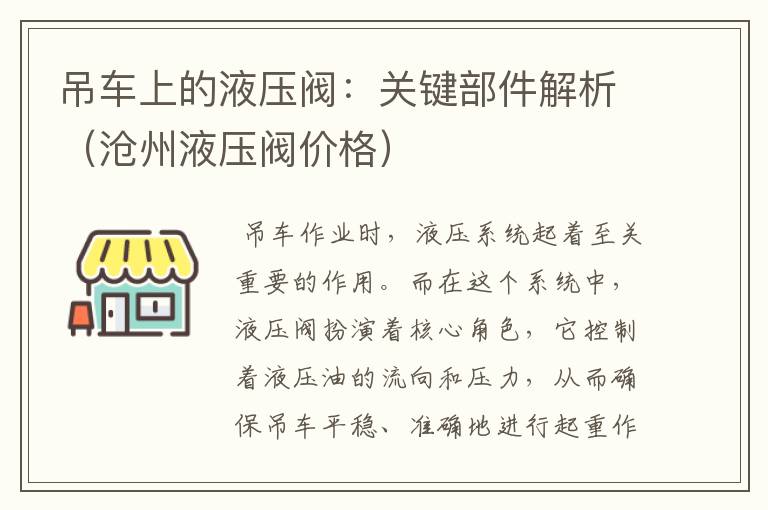 吊车上的液压阀：关键部件解析（沧州液压阀价格）

吊车作业时，液压系统起着至关重要的作用。而在这个系统中，液压阀扮演着核心角色，它控制着液压油的流向和压力，从而确保吊车平稳、准确地进行起重作